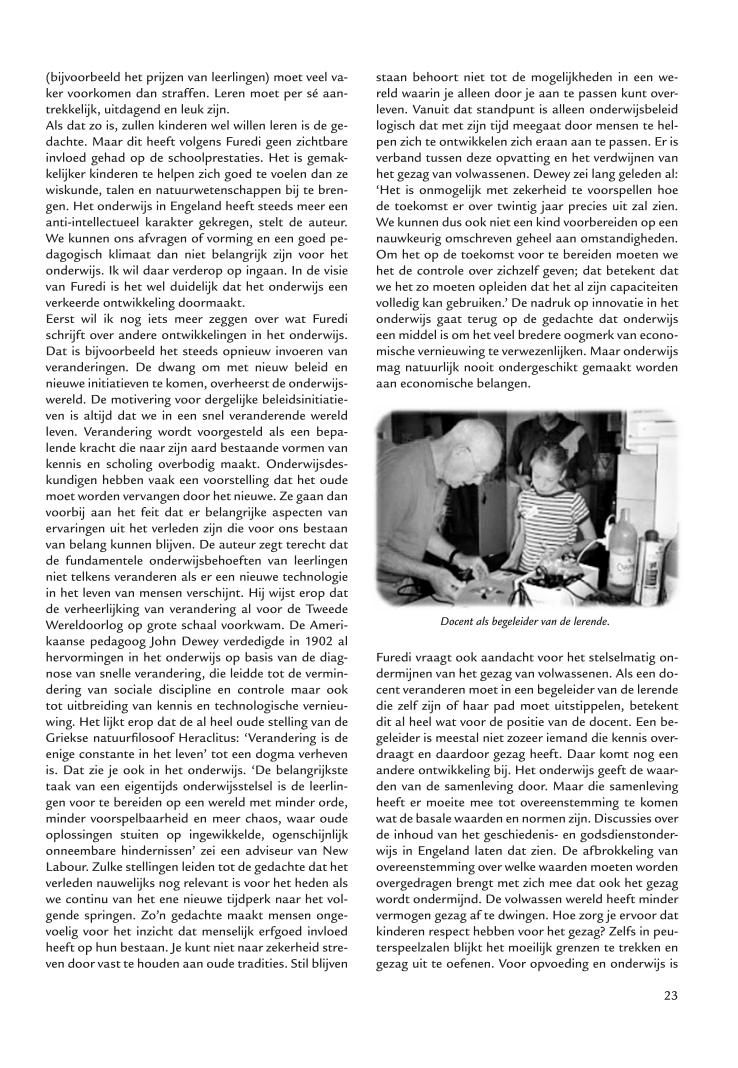 (bijvoorbeeld het prijzen van leerlingen) moet veel vaker voorkomen dan straffen. Leren moet per sé aantrekkelijk, uitdagend en leuk zijn.
Als dat zo is, zullen kinderen wel willen leren is de gedachte. Maar dit heeft volgens Furedi geen zichtbare invloed gehad op de schoolprestaties. Het is gemakkelijker kinderen te helpen zich goed te voelen dan ze wiskunde, talen en natuurwetenschappen bij te brengen. Het onderwijs in Engeland heeft steeds meer een anti-intellectueel karakter gekregen, stelt de auteur. We kunnen ons afvragen of vorming en een goed pedagogisch klimaat dan niet belangrijk zijn voor het onderwijs. Ik wil daar verderop op ingaan. In de visie van Furedi is het wel duidelijk dat het onderwijs een verkeerde ontwikkeling doormaakt.
Eerst wil ik nog iets meer zeggen over wat Furedi schrijft over andere ontwikkelingen in het onderwijs. Dat is bijvoorbeeld het steeds opnieuw invoeren van veranderingen. De dwang om met nieuw beleid en nieuwe initiatieven te komen, overheerst de onderwijswereld. De motivering voor dergelijke beleidsinitiatieven is altijd dat we in een snel veranderende wereld leven. Verandering wordt voorgesteld als een bepalende kracht die naar zijn aard bestaande vormen van kennis en scholing overbodig maakt. Onderwijsdeskundigen hebben vaak een voorstelling dat het oude moet worden vervangen door het nieuwe. Ze gaan dan voorbij aan het feit dat er belangrijke aspecten van ervaringen uit het verleden zijn die voor ons bestaan van belang kunnen blijven. De auteur zegt terecht dat de fundamentele onderwijsbehoeften van leerlingen niet telkens veranderen als er een nieuwe technologie in het leven van mensen verschijnt. Hij wijst erop dat de verheerlijking van verandering al voor de Tweede Wereldoorlog op grote schaal voorkwam. De Amerikaanse pedagoog John Dewey verdedigde in 1902 al hervormingen in het onderwijs op basis van de diagnose van snelle verandering, die leidde tot de vermindering van sociale discipline en controle maar ook tot uitbreiding van kennis en technologische vernieuwing. Het lijkt erop dat de al heel oude stelling van de Griekse natuurfilosoof Heraclitus: 'Verandering is de enige constante in het leven' tot een dogma verheven is. Dat zie je ook in het onderwijs. 'De belangrijkste taak van een eigentijds onderwijsstelsel is de leerlingen voor te bereiden op een wereld met minder orde, minder voorspelbaarheid en meer chaos, waar oude oplossingen stuiten op ingewikkelde, ogenschijnlijk onneembare hindernissen' zei een adviseur van New Labour. Zulke stellingen leiden tot de gedachte dat het verleden nauwelijks nog relevant is voor het heden als we continu van het ene nieuwe tijdperk naar het volgende springen. Zo'n gedachte maakt mensen ongevoelig voor het inzicht dat menselijk erfgoed invloed heeft op hun bestaan. Je kunt niet naar zekerheid streven door vast te houden aan oude tradities. Stil blijven staan behoort niet tot de mogelijkheden in een wereld waarin je alleen door je aan te passen kunt overleven. Vanuit dat standpunt is alleen onderwijsbeleid logisch dat met zijn tijd meegaat door mensen te helpen zich te ontwikkelen zich eraan aan te passen. Er is verband tussen deze opvatting en het verdwijnen van het gezag van volwassenen. Dewey zei lang geleden al: 'Het is onmogelijk met zekerheid te voorspellen hoe de toekomst er over twintig jaar precies uit zal zien. We kunnen dus ook niet een kind voorbereiden op een nauwkeurig omschreven geheel aan omstandigheden. Om het op de toekomst voor te bereiden moeten we het de controle over zichzelf geven; dat betekent dat we het zo moeten opleiden dat het al zijn capaciteiten volledig kan gebruiken.' De nadruk op innovatie in het onderwijs gaat terug op de gedachte dat onderwijs een middel is om het veel bredere oogmerk van economische vernieuwing te verwezenlijken. Maar onderwijs mag natuurlijk nooit ondergeschikt gemaakt worden aan economische belangen.

Docent als begeleider van de lerende.

Furedi vraagt ook aandacht voor het stelselmatig ondermijnen van het gezag van volwassenen. Als een docent veranderen moet in een begeleider van de lerende die zelf zijn of haar pad moet uitstippelen, betekent dit al heel wat voor de positie van de docent. Een begeleider is meestal niet zozeer iemand die kennis overdraagt en daardoor gezag heeft. Daar komt nog een andere ontwikkeling bij. Het onderwijs geeft de waarden van de samenleving door. Maar die samenleving heeft er moeite mee tot overeenstemming te komen wat de basale waarden en normen zijn. Discussies over de inhoud van het geschiedenis- en godsdienstonderwijs in Engeland laten dat zien. De afbrokkeling van overeenstemming over welke waarden moeten worden overgedragen brengt met zich mee dat ook het gezag wordt ondermijnd. De volwassen wereld heeft minder vermogen gezag af te dwingen. Hoe zorg je ervoor dat kinderen respect hebben voor het gezag? Zelfs in peuterspeelzalen blijkt het moeilijk grenzen te trekken en gezag uit te oefenen. Voor opvoeding en onderwijs is

23